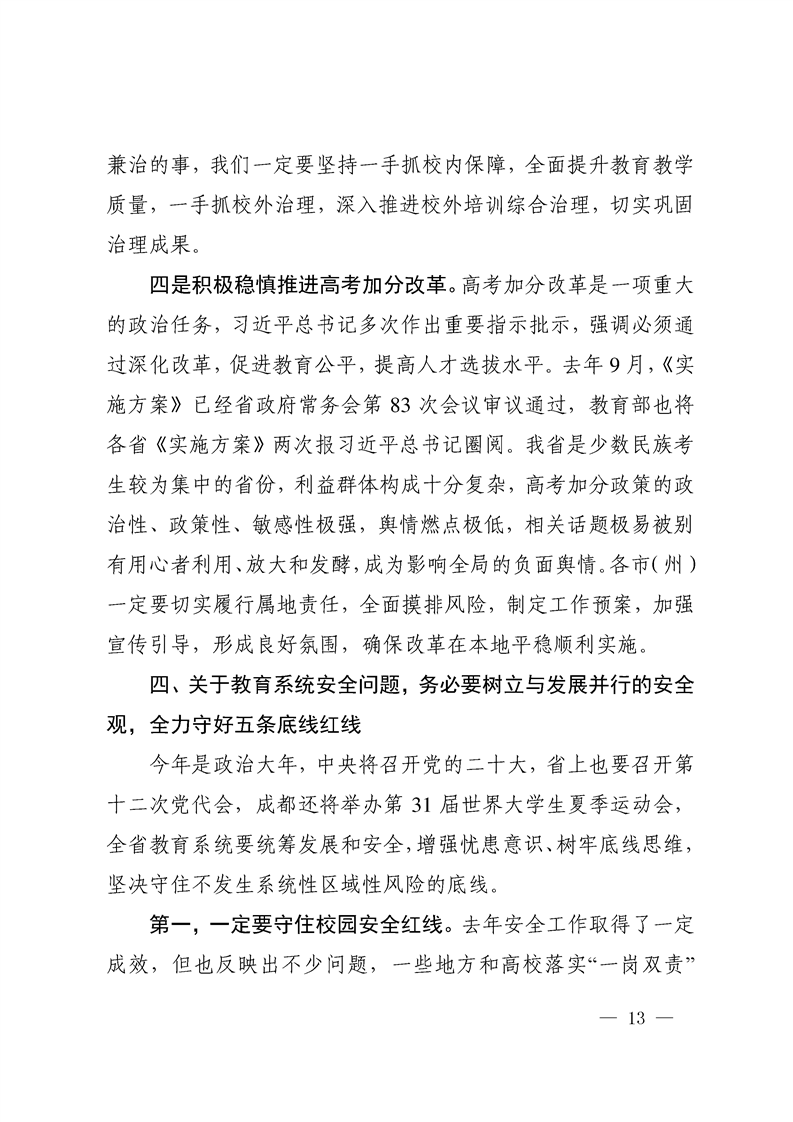 兼治的事，我们一定要坚持一手抓校内保障，全面提升教育教学质量，一手抓校外治理，深入推进校外培训综合治理，切实巩固治理成果。

四是积极稳慎推进高考加分改革。高考加分改革是一项重大的政治任务，习近平总书记多次作出重要指示批示，强调必须通过深化改革，促进教育公平，提高人才选拔水平。去年9月，《实施方案》已经省政府常务会第83次会议审议通过，教育部也将各省《实施方案》两次报习近平总书记圈阅。我省是少数民族考生较为集中的省份，利益群体构成十分复杂，高考加分政策的政治性、政策性、敏感性极强，舆情燃点极低，相关话题极易被别有用心者利用、放大和发酵，成为影响全局的负面舆情。各市（州）一定要切实履行属地责任，全面摸排风险，制定工作预案，加强宣传引导，形成良好氛围，确保改革在本地平稳顺利实施。

四、关于教育系统安全问题，务必要树立与发展并行的安全观，全力守好五条底线红线

今年是政治大年，中央将召开党的二十大，省上也要召开第十二次党代会，成都还将举办第31届世界大学生夏季运动会，全省教育系统要统筹发展和安全，增强忧患意识、树牢底线思维，坚决守住不发生系统性区域性风险的底线。

第一，一定要守住校园安全红线。去年安全工作取得了一定成效，但也反映出不少问题，一些地方和高校落实“一岗双责”

— 13 —